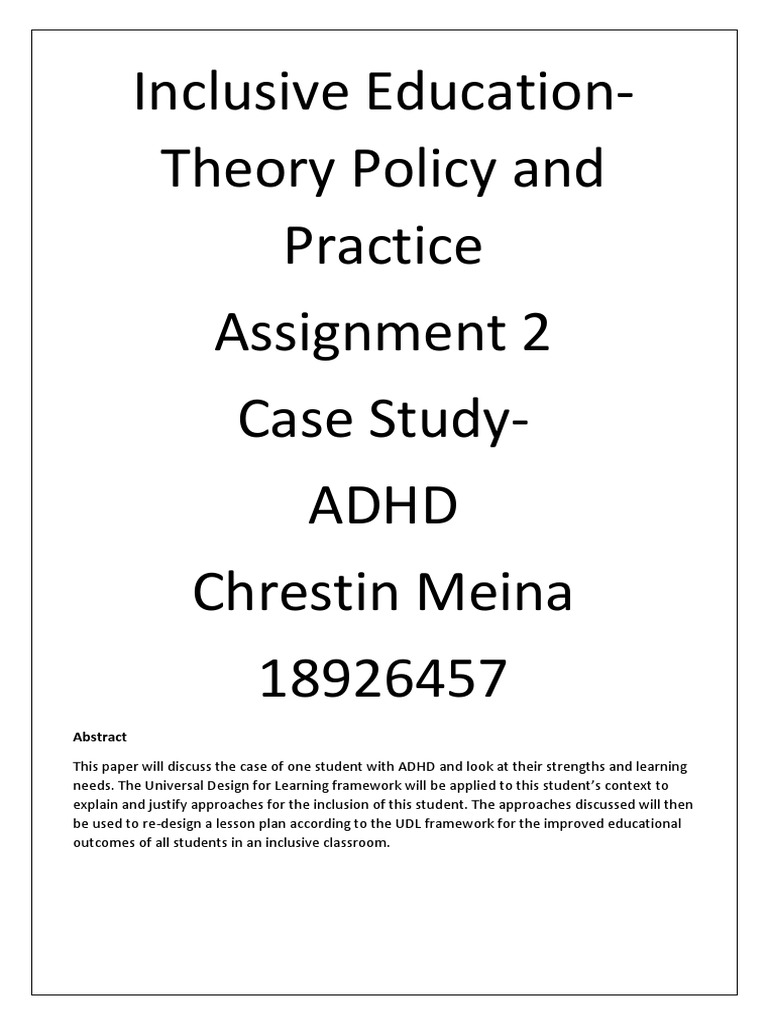 Inclusive Education-
Theory Policy and Practice

Assignment 2

Case Study-

ADHD

Chrestin Meina

18926457

Abstract

This paper will discuss the case of one student with ADHD and look at their strengths and learning needs. The Universal Design for Learning framework will be applied to this student's context to explain and justify approaches for the inclusion of this student. The approaches discussed will then be used to re-design a lesson plan according to the UDL framework for the improved educational outcomes of all students in an inclusive classroom.